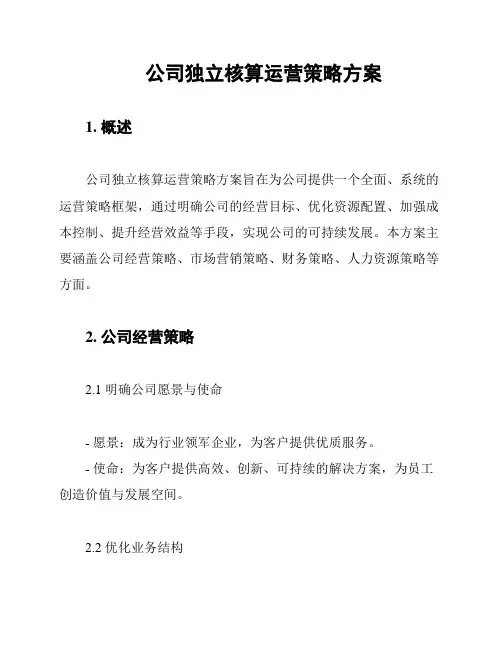 公司独立核算运营策略方案

1. 概述

公司独立核算运营策略方案旨在为公司提供一个全面、系统的运营策略框架，通过明确公司的经营目标、优化资源配置、加强成本控制、提升经营效益等手段，实现公司的可持续发展。本方案主要涵盖公司经营策略、市场营销策略、财务策略、人力资源策略等方面。

2. 公司经营策略

2.1 明确公司愿景与使命

- 愿景：成为行业领军企业，为客户提供优质服务。
- 使命：为客户提供高效、创新、可持续的解决方案，为员工创造价值与发展空间。

2.2 优化业务结构